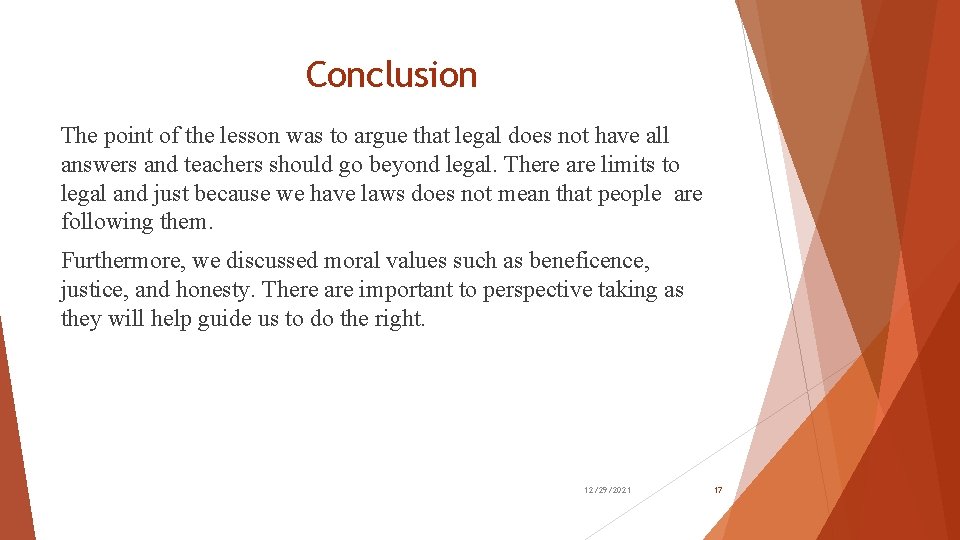 Conclusion

The point of the lesson was to argue that legal does not have all answers and teachers should go beyond legal. There are limits to legal and just because we have laws does not mean that people are following them.

Furthermore, we discussed moral values such as beneficence, justice, and honesty. There are important to perspective taking as they will help guide us to do the right.

12/29/2021

17